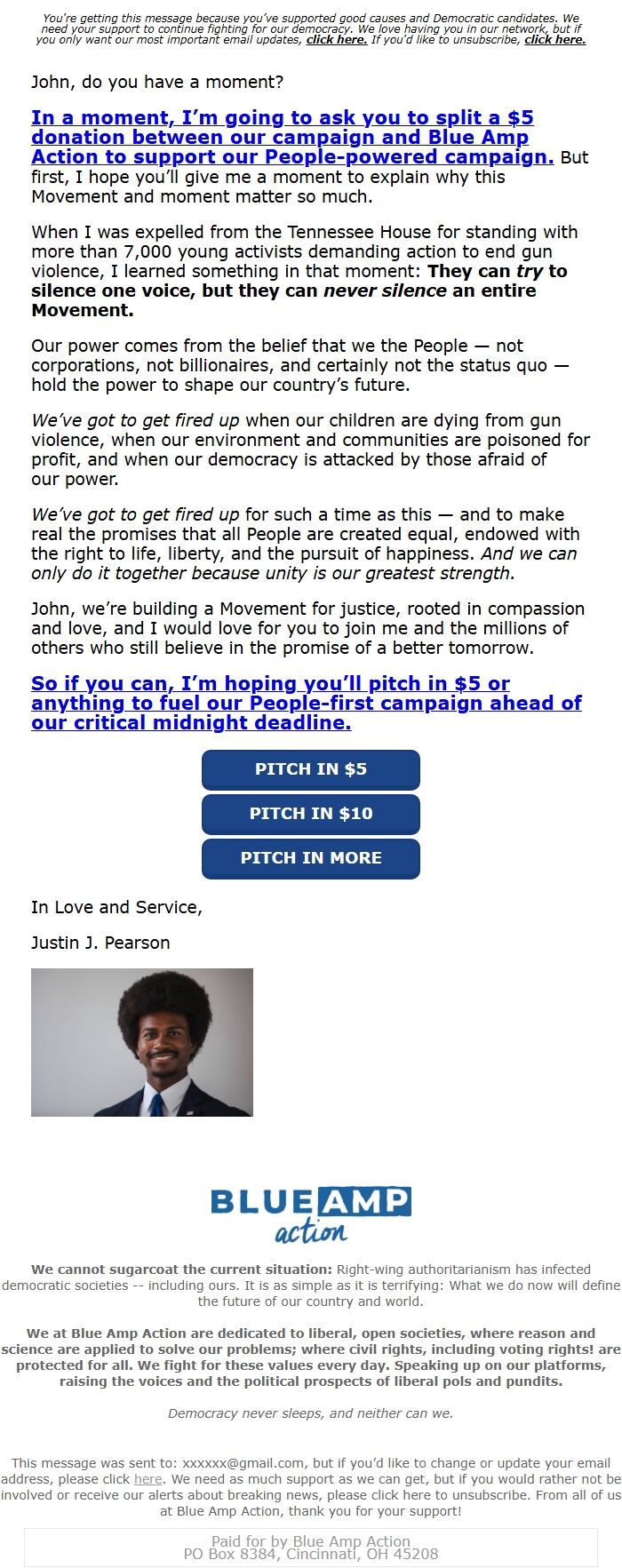 You're getting this message because you've supported good causes and Democratic candidates. We need your support to continue fighting for our democracy. We love having you in our network, but if you only want our most important email updates, click here. If you'd like to unsubscribe, click here.

John, do you have a moment?

In a moment, I'm going to ask you to split a $5 donation between our campaign and Blue Amp Action to support our People-powered campaign. But first, I hope you'll give me a moment to explain why this Movement and moment matter so much.

When I was expelled from the Tennessee House for standing with more than 7,000 young activists demanding action to end gun violence, I learned something in that moment: They can try to silence one voice, but they can never silence an entire Movement.

Our power comes from the belief that we the People — not corporations, not billionaires, and certainly not the status quo — hold the power to shape our country's future.

We've got to get fired up when our children are dying from gun violence, when our environment and communities are poisoned for profit, and when our democracy is attacked by those afraid of our power.

We've got to get fired up for such a time as this — and to make real the promises that all People are created equal, endowed with the right to life, liberty, and the pursuit of happiness. And we can only do it together because unity is our greatest strength.

John, we're building a Movement for justice, rooted in compassion and love, and I would love for you to join me and the millions of others who still believe in the promise of a better tomorrow.

So if you can, I'm hoping you'll pitch in $5 or anything to fuel our People-first campaign ahead of our critical midnight deadline.

PITCH IN $5

PITCH IN $10

PITCH IN MORE

In Love and Service,

Justin J. Pearson

BLUE AMP action

We cannot sugarcoat the current situation: Right-wing authoritarianism has infected democratic societies -- including ours. It is as simple as it is terrifying: What we do now will define the future of our country and world.

We at Blue Amp Action are dedicated to liberal, open societies, where reason and science are applied to solve our problems; where civil rights, including voting rights! are protected for all. We fight for these values every day. Speaking up on our platforms, raising the voices and the political prospects of liberal pols and pundits.

Democracy never sleeps, and neither can we.

This message was sent to: xxxxxx@gmail.com, but if you'd like to change or update your email address, please click here. We need as much support as we can get, but if you would rather not be involved or receive our alerts about breaking news, please click here to unsubscribe. From all of us at Blue Amp Action, thank you for your support!

Paid for by Blue Amp Action
PO Box 8384, Cincinnati, OH 45208